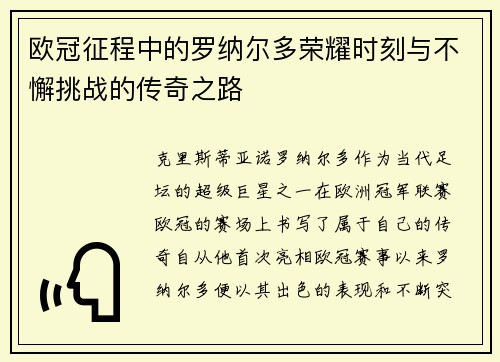 欧冠征程中的罗纳尔多荣耀时刻与不懈挑战的传奇之路

克里斯蒂亚诺罗纳尔多作为当代足坛的超级巨星之一在欧洲冠军联赛欧冠的赛场上书写了属于自己的传奇自从他首次亮相欧冠赛事以来罗纳尔多便以其出色的表现和不断突